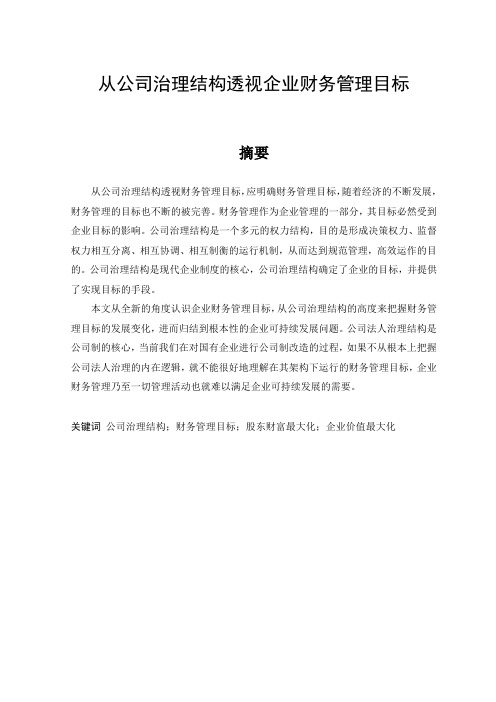 从公司治理结构透视企业财务管理目标

摘要

从公司治理结构透视财务管理目标，应明确财务管理目标，随着经济的不断发展，财务管理的目标也不断的被完善。财务管理作为企业管理的一部分，其目标必然受到企业目标的影响。公司治理结构是一个多元的权力结构，目的是形成决策权力、监督权力相互分离、相互协调、相互制衡的运行机制，从而达到规范管理，高效运作的目的。公司治理结构是现代企业制度的核心，公司治理结构确定了企业的目标，并提供了实现目标的手段。

本文从全新的角度认识企业财务管理目标，从公司治理结构的高度来把握财务管理目标的发展变化，进而归结到根本性的企业可持续发展问题。公司法人治理结构是公司制的核心，当前我们在对国有企业进行公司制改造的过程，如果不从根本上把握公司法人治理的内在逻辑，就不能很好地理解在其架构下运行的财务管理目标，企业财务管理乃至一切管理活动也就难以满足企业可持续发展的需要。

关键词 公司治理结构；财务管理目标；股东财富最大化；企业价值最大化